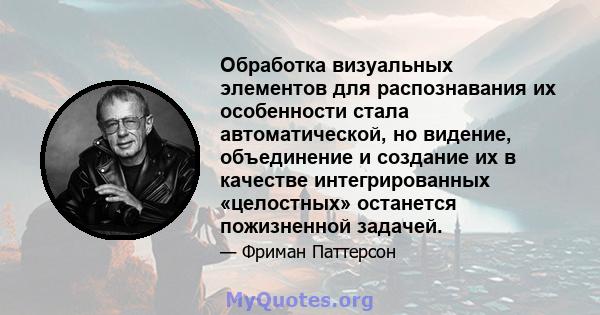 Обработка визуальных элементов для распознавания их особенности стала автоматической, но видение, объединение и создание их в качестве интегрированных «целостных» останется пожизненной задачей.

— Фриман Паттерсон

MyQuotes.org